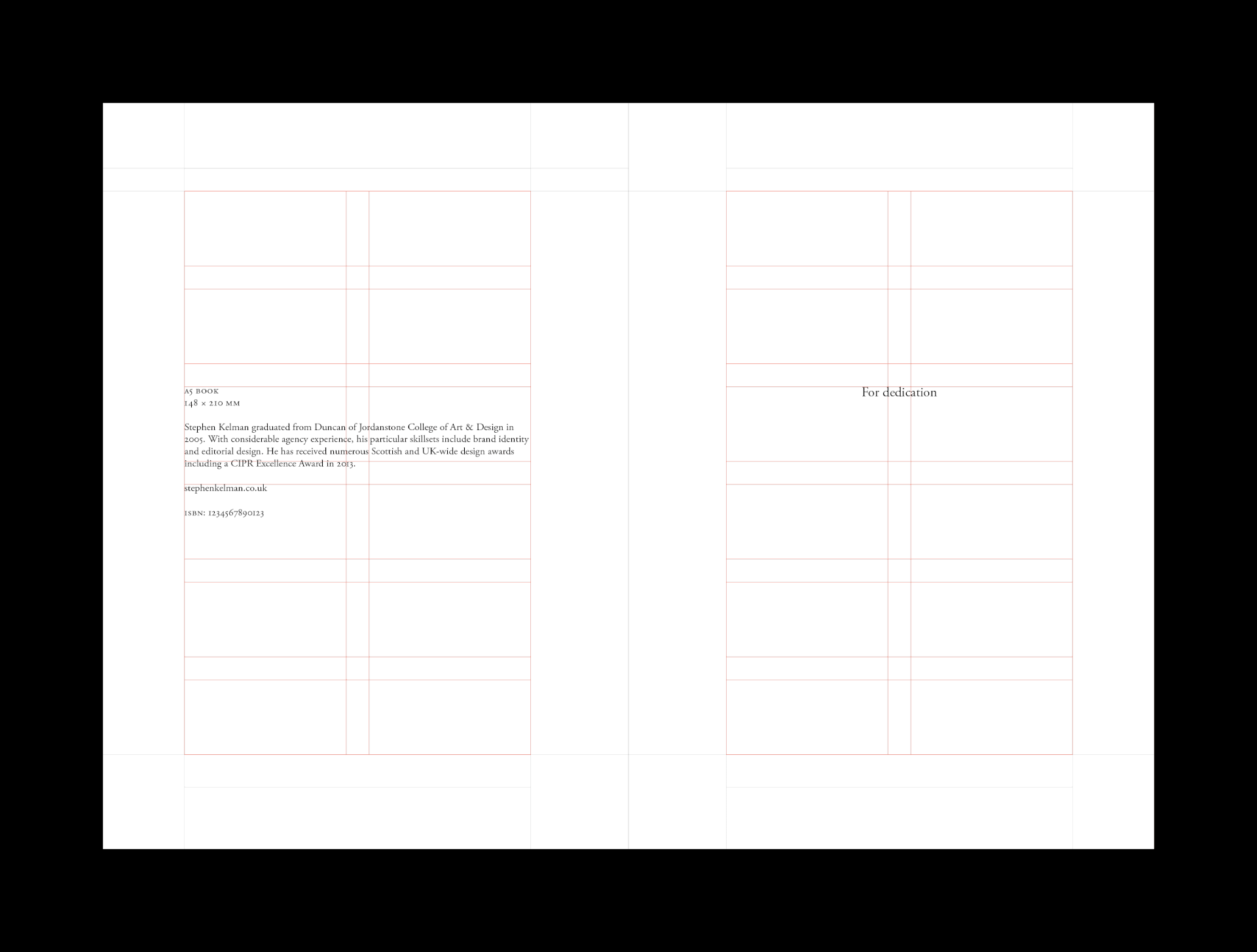 A5 BOOK
148 × 210 MM

Stephen Kelman graduated from Duncan of Jordanstone College of Art & Design in 2005. With considerable agency experience, his particular skillsets include brand identity and editorial design. He has received numerous Scottish and UK-wide design awards including a CIPR Excellence Award in 2013.

stephenkelman.co.uk

ISBN: 1234567890123

For dedication